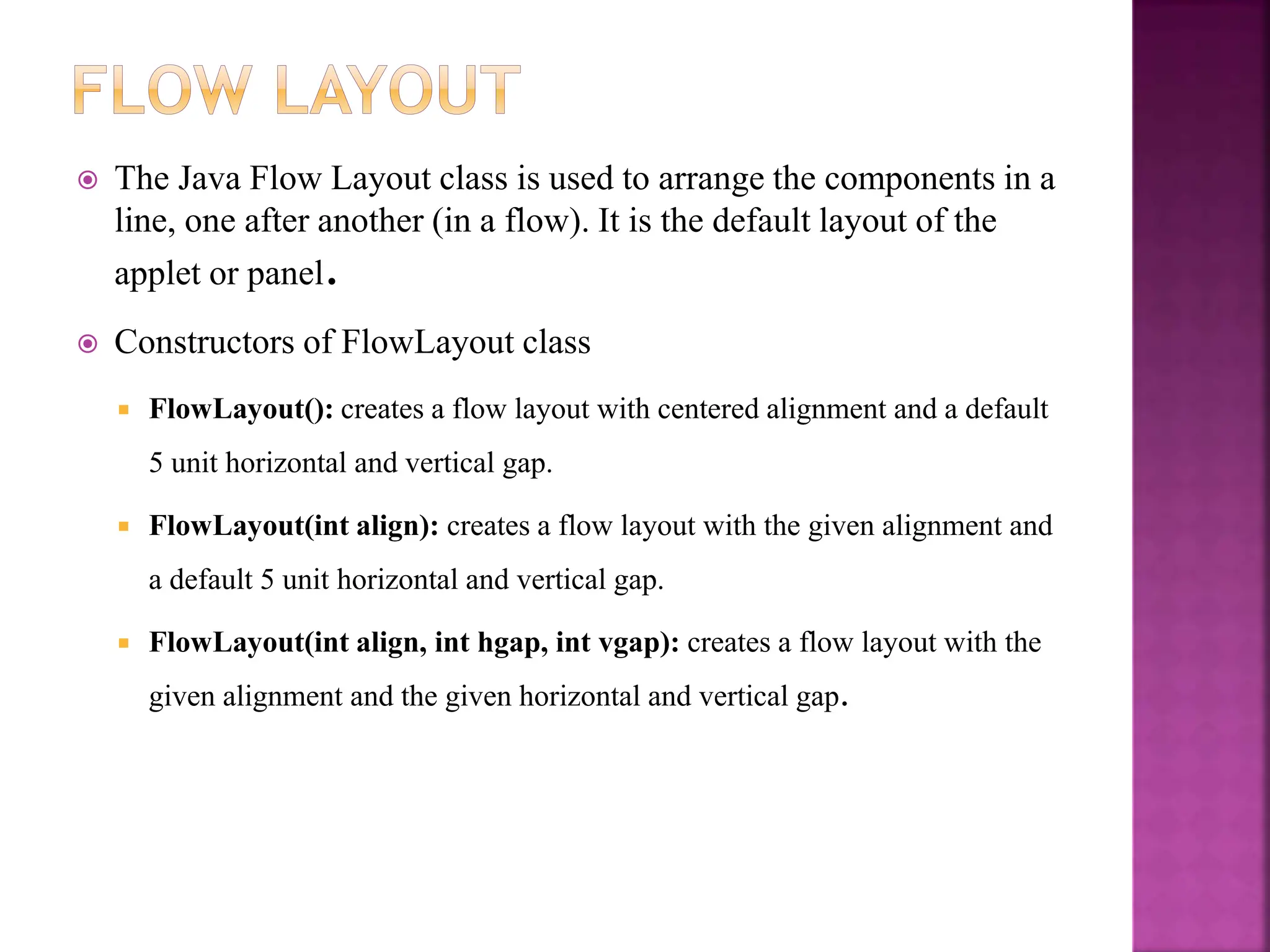 FLOW LAYOUT

The Java Flow Layout class is used to arrange the components in a line, one after another (in a flow). It is the default layout of the applet or panel.

Constructors of FlowLayout class

FlowLayout(): creates a flow layout with centered alignment and a default 5 unit horizontal and vertical gap.

FlowLayout(int align): creates a flow layout with the given alignment and a default 5 unit horizontal and vertical gap.

FlowLayout(int align, int hgap, int vgap): creates a flow layout with the given alignment and the given horizontal and vertical gap.